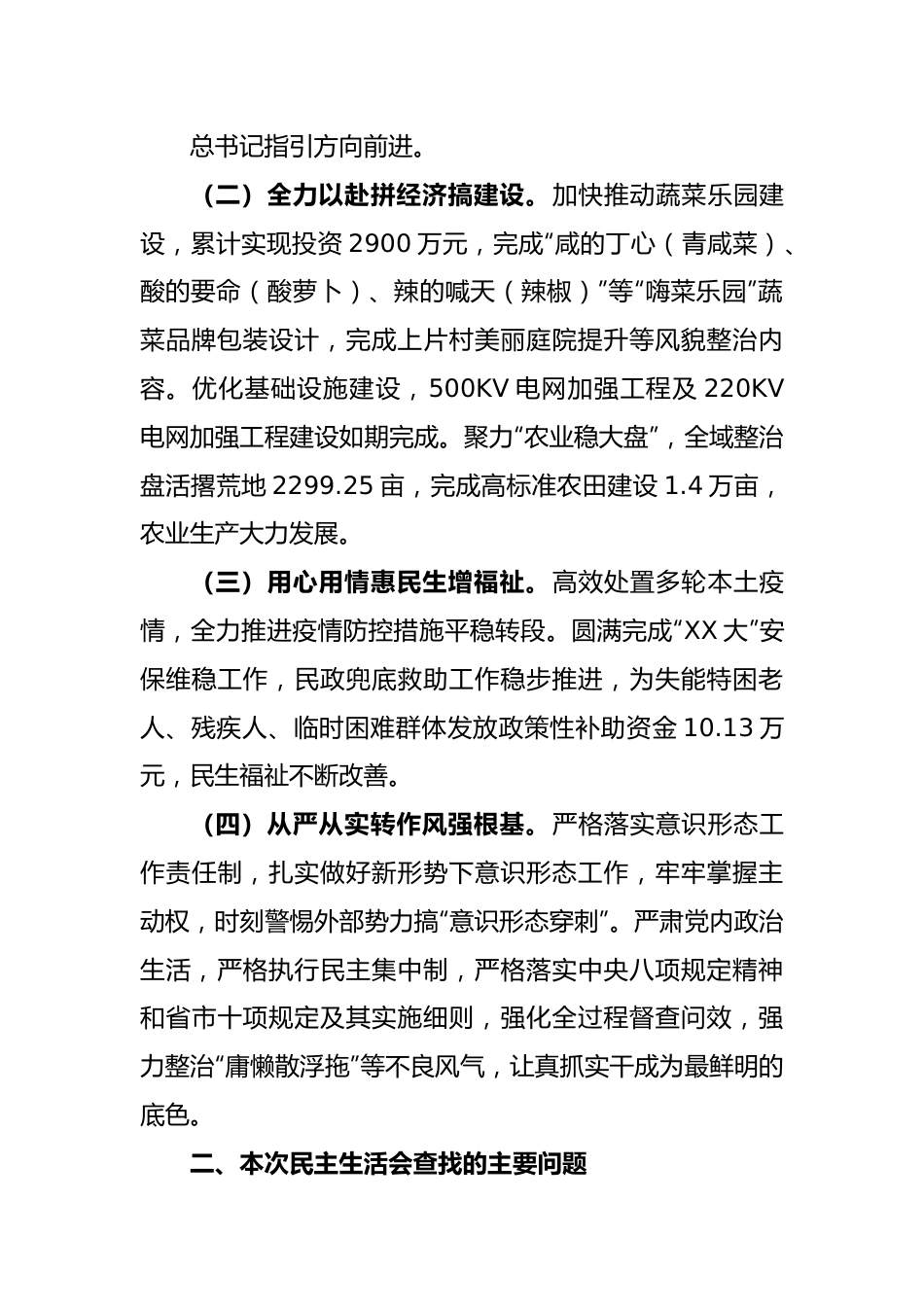 总书记指引方向前进。

（二）全力以赴拼经济搞建设。加快推动蔬菜乐园建设，累计实现投资2900万元，完成“咸的丁心（青咸菜）、酸的要命（酸萝卜）、辣的喊天（辣椒）”等“嗨菜乐园”蔬菜品牌包装设计，完成上片村美丽庭院提升等风貌整治内容。优化基础设施建设，500KV电网加强工程及220KV电网加强工程建设如期完成。聚力“农业稳大盘”，全域整治盘活撂荒地2299.25亩，完成高标准农田建设1.4万亩，农业生产大力发展。

（三）用心用情惠民生增福祉。高效处置多轮本土疫情，全力推进疫情防控措施平稳转段。圆满完成“XX大”安保维稳工作，民政兜底救助工作稳步推进，为失能特困老人、残疾人、临时困难群体发放政策性补助资金10.13万元，民生福祉不断改善。

（四）从严从实转作风强根基。严格落实意识形态工作责任制，扎实做好新形势下意识形态工作，牢牢掌握主动权，时刻警惕外部势力搞“意识形态穿刺”。严肃党内政治生活，严格执行民主集中制，严格落实中央八项规定精神和省市十项规定及其实施细则，强化全过程督查问效，强力整治“庸懒散浮拖”等不良风气，让真抓实干成为最鲜明的底色。

二、本次民主生活会查找的主要问题